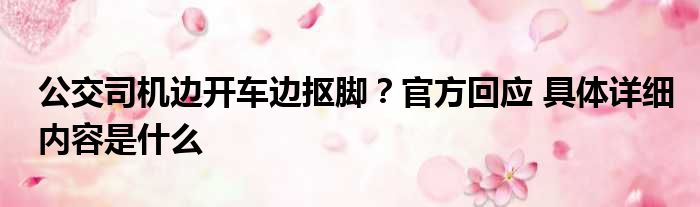 公交司机边开车边抠脚？官方回应 具体详细内容是什么